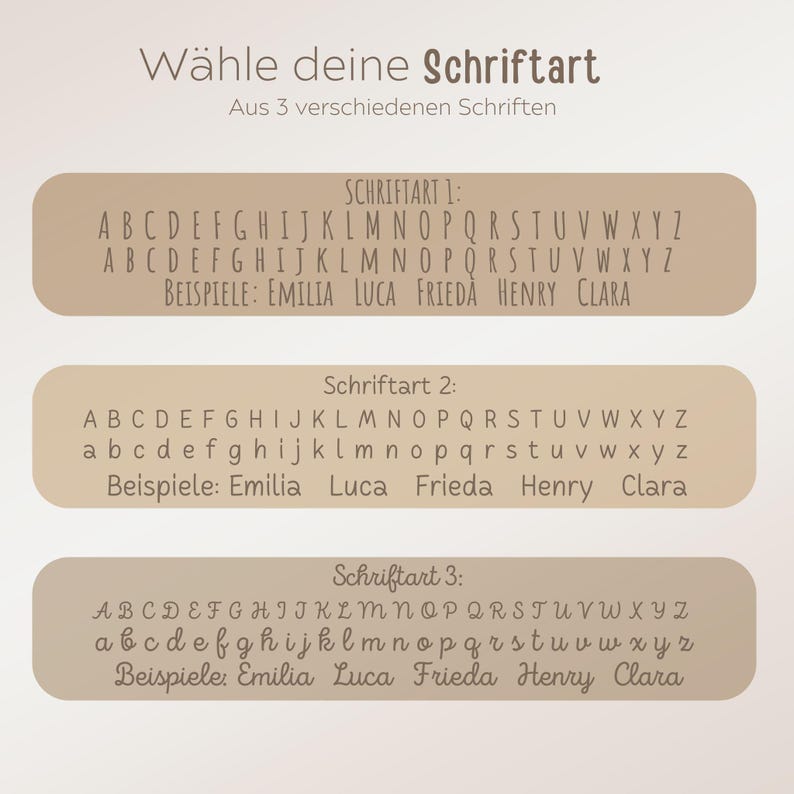 Wähle deine Schriftart
Aus 3 verschiedenen Schriften

SCHRIFTART 1:
A B C D E F G H I J K L M N O P Q R S T U V W X Y Z
A B C D E F G H I J K L M N O P Q R S T U V W X Y Z
BEISPIELE: EMILIA LUCA FRIEDA HENRY CLARA

Schriftart 2:
A B C D E F G H I J K L M N O P Q R S T U V W X Y Z
a b c d e f g h i j k l m n o p q r s t u v w x y z
Beispiele: Emilia Luca Frieda Henry Clara

Schriftart 3:
A B C D E F G H I J K L M N O P Q R S T U V W X Y Z
a b c d e f g h i j k l m n o p q r s t u v w x y z
Beispiele: Emilia Luca Frieda Henry Clara